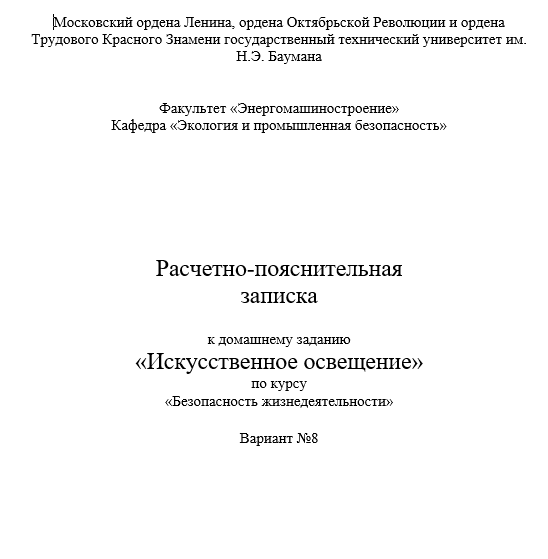 Московский ордена Ленина, ордена Октябрьской Революции и ордена Трудового Красного Знамени государственный технический университет им. Н.Э. Баумана

Факультет «Энергомашиностроение»
Кафедра «Экология и промышленная безопасность»

Расчетно-пояснительная записка

к домашнему заданию
«Искусственное освещение»
по курсу
«Безопасность жизнедеятельности»

Вариант №8